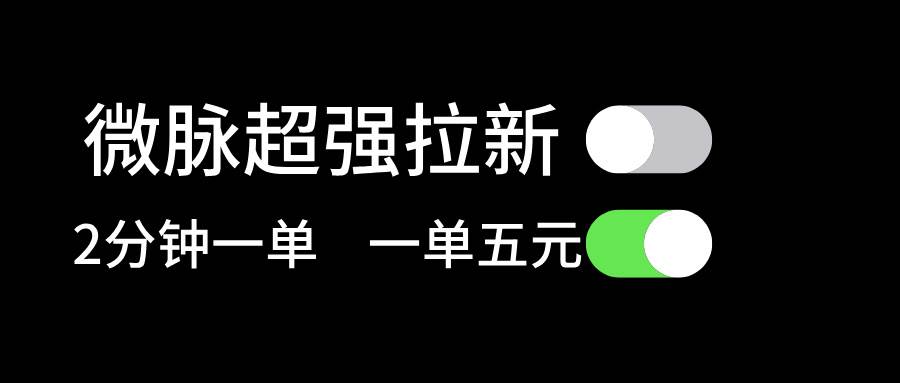 微脉超强拉新

2分钟一单　一单五元